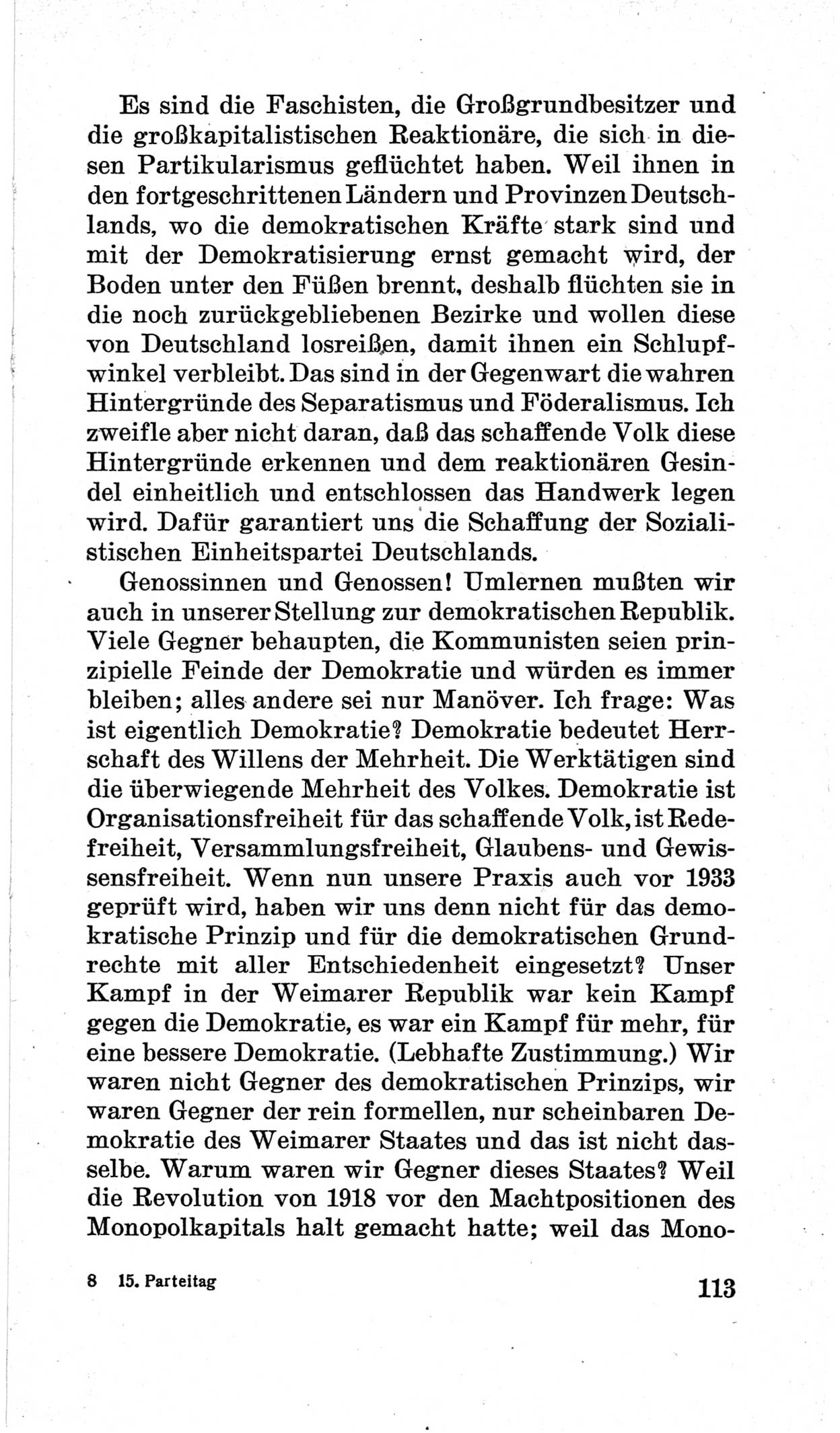 Es sind die Faschisten, die Großgrundbesitzer und die großkapitalistischen Reaktionäre, die sich in diesen Partikularismus geflüchtet haben. Weil ihnen in den fortgeschrittenen Ländern und Provinzen Deutschlands, wo die demokratischen Kräfte stark sind und mit der Demokratisierung ernst gemacht wird, der Boden unter den Füßen brennt, deshalb flüchten sie in die noch zurückgebliebenen Bezirke und wollen diese von Deutschland losreißen, damit ihnen ein Schlupfwinkel verbleibt. Das sind in der Gegenwart die wahren Hintergründe des Separatismus und Föderalismus. Ich zweifle aber nicht daran, daß das schaffende Volk diese Hintergründe erkennen und dem reaktionären Gesindel einheitlich und entschlossen das Handwerk legen wird. Dafür garantiert uns die Schaffung der Sozialistischen Einheitspartei Deutschlands.

Genossinnen und Genossen! Umlernen mußten wir auch in unserer Stellung zur demokratischen Republik. Viele Gegner behaupten, die Kommunisten seien prinzipielle Feinde der Demokratie und würden es immer bleiben; alles andere sei nur Manöver. Ich frage: Was ist eigentlich Demokratie? Demokratie bedeutet Herrschaft des Willens der Mehrheit. Die Werktätigen sind die überwiegende Mehrheit des Volkes. Demokratie ist Organisationsfreiheit für das schaffende Volk, ist Redefreiheit, Versammlungsfreiheit, Glaubens- und Gewissensfreiheit. Wenn nun unsere Praxis auch vor 1933 geprüft wird, haben wir uns denn nicht für das demokratische Prinzip und für die demokratischen Grundrechte mit aller Entschiedenheit eingesetzt? Unser Kampf in der Weimarer Republik war kein Kampf gegen die Demokratie, es war ein Kampf für mehr, für eine bessere Demokratie. (Lebhafte Zustimmung.) Wir waren nicht Gegner des demokratischen Prinzips, wir waren Gegner der rein formellen, nur scheinbaren Demokratie des Weimarer Staates und das ist nicht dasselbe. Warum waren wir Gegner dieses Staates? Weil die Revolution von 1918 vor den Machtpositionen des Monopolkapitals halt gemacht hatte; weil das Mono-

8 15. Parteitag 113